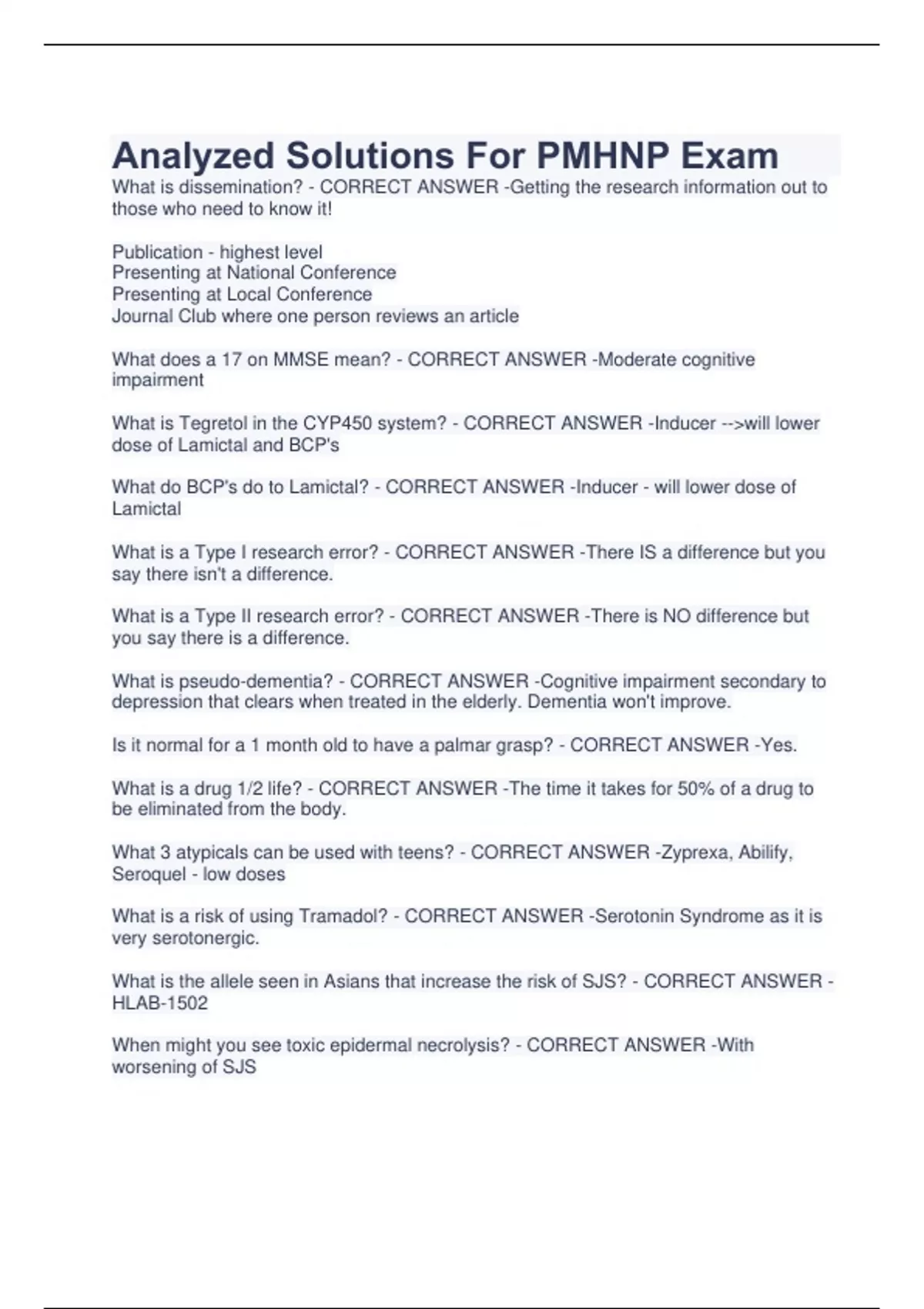 Analyzed Solutions For PMHNP Exam

What is dissemination? - CORRECT ANSWER -Getting the research information out to those who need to know it!

Publication - highest level
Presenting at National Conference
Presenting at Local Conference
Journal Club where one person reviews an article

What does a 17 on MMSE mean? - CORRECT ANSWER -Moderate cognitive impairment

What is Tegretol in the CYP450 system? - CORRECT ANSWER -Inducer -->will lower dose of Lamictal and BCP's

What do BCP's do to Lamictal? - CORRECT ANSWER -Inducer - will lower dose of Lamictal

What is a Type I research error? - CORRECT ANSWER -There IS a difference but you say there isn't a difference.

What is a Type II research error? - CORRECT ANSWER -There is NO difference but you say there is a difference.

What is pseudo-dementia? - CORRECT ANSWER -Cognitive impairment secondary to depression that clears when treated in the elderly. Dementia won't improve.

Is it normal for a 1 month old to have a palmar grasp? - CORRECT ANSWER -Yes.

What is a drug 1/2 life? - CORRECT ANSWER -The time it takes for 50% of a drug to be eliminated from the body.

What 3 atypicals can be used with teens? - CORRECT ANSWER -Zyprexa, Abilify, Seroquel - low doses

What is a risk of using Tramadol? - CORRECT ANSWER -Serotonin Syndrome as it is very serotonergic.

What is the allele seen in Asians that increase the risk of SJS? - CORRECT ANSWER - HLAB-1502

When might you see toxic epidermal necrolysis? - CORRECT ANSWER -With worsening of SJS